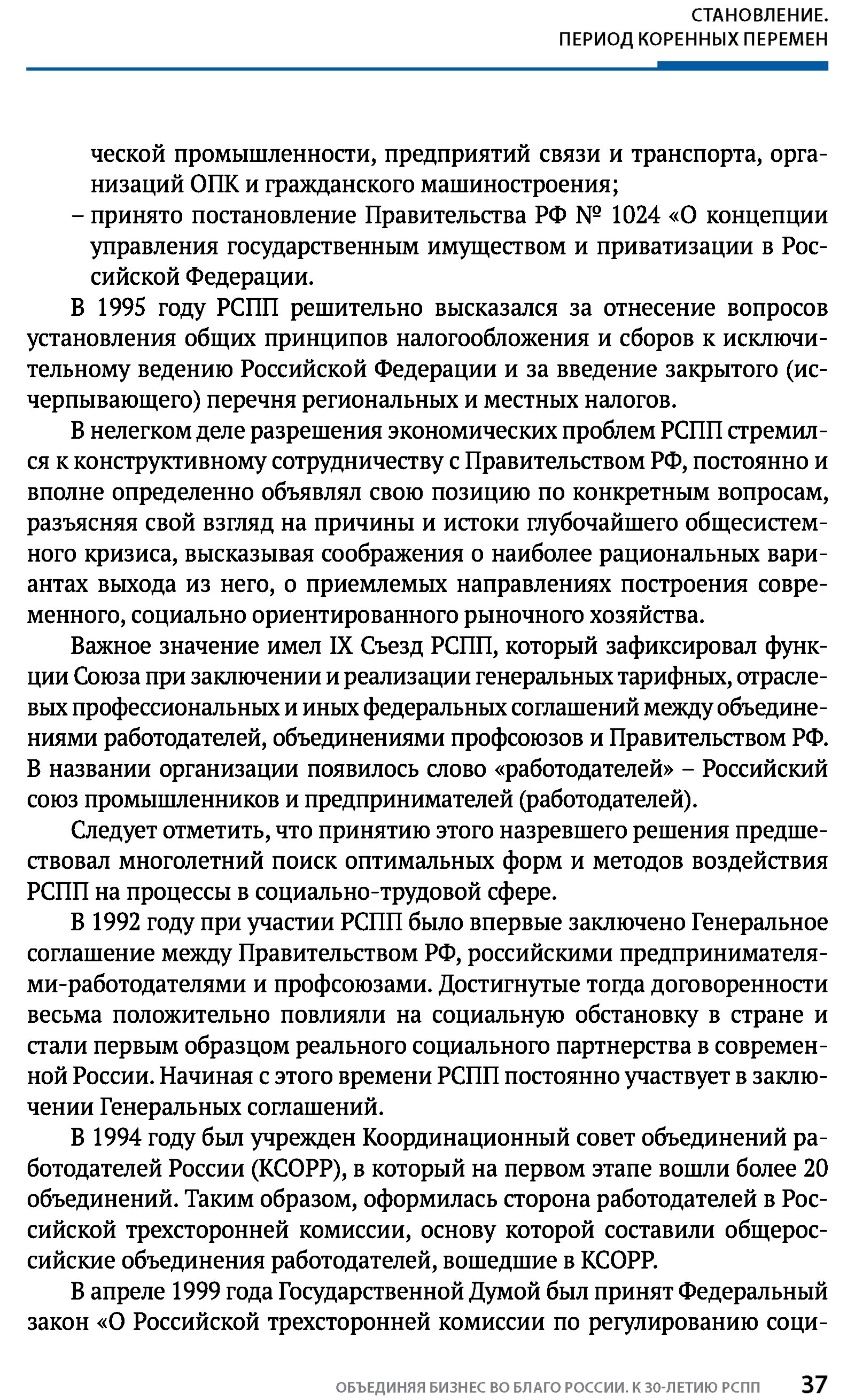 СТАНОВЛЕНИЕ.
ПЕРИОД КОРЕННЫХ ПЕРЕМЕН

ческой промышленности, предприятий связи и транспорта, организаций ОПК и гражданского машиностроения;
– принято постановление Правительства РФ № 1024 «О концепции управления государственным имуществом и приватизации в Российской Федерации.

В 1995 году РСПП решительно высказался за отнесение вопросов установления общих принципов налогообложения и сборов к исключительному ведению Российской Федерации и за введение закрытого (исчерпывающего) перечня региональных и местных налогов.

В нелегком деле разрешения экономических проблем РСПП стремился к конструктивному сотрудничеству с Правительством РФ, постоянно и вполне определенно объявлял свою позицию по конкретным вопросам, разъясняя свой взгляд на причины и истоки глубочайшего общесистемного кризиса, высказывая соображения о наиболее рациональных вариантах выхода из него, о приемлемых направлениях построения современного, социально ориентированного рыночного хозяйства.

Важное значение имел IX Съезд РСПП, который зафиксировал функции Союза при заключении и реализации генеральных тарифных, отраслевых профессиональных и иных федеральных соглашений между объединениями работодателей, объединениями профсоюзов и Правительством РФ. В названии организации появилось слово «работодателей» – Российский союз промышленников и предпринимателей (работодателей).

Следует отметить, что принятию этого назревшего решения предшествовал многолетний поиск оптимальных форм и методов воздействия РСПП на процессы в социально-трудовой сфере.

В 1992 году при участии РСПП было впервые заключено Генеральное соглашение между Правительством РФ, российскими предпринимателями-работодателями и профсоюзами. Достигнутые тогда договоренности весьма положительно повлияли на социальную обстановку в стране и стали первым образцом реального социального партнерства в современной России. Начиная с этого времени РСПП постоянно участвует в заключении Генеральных соглашений.

В 1994 году был учрежден Координационный совет объединений работодателей России (КСОРР), в который на первом этапе вошли более 20 объединений. Таким образом, оформилась сторона работодателей в Российской трехсторонней комиссии, основу которой составили общероссийские объединения работодателей, вошедшие в КСОРР.

В апреле 1999 года Государственной Думой был принят Федеральный закон «О Российской трехсторонней комиссии по регулированию соци-

ОБЪЕДИНЯЯ БИЗНЕС ВО БЛАГО РОССИИ. К 30-ЛЕТИЮ РСПП 37